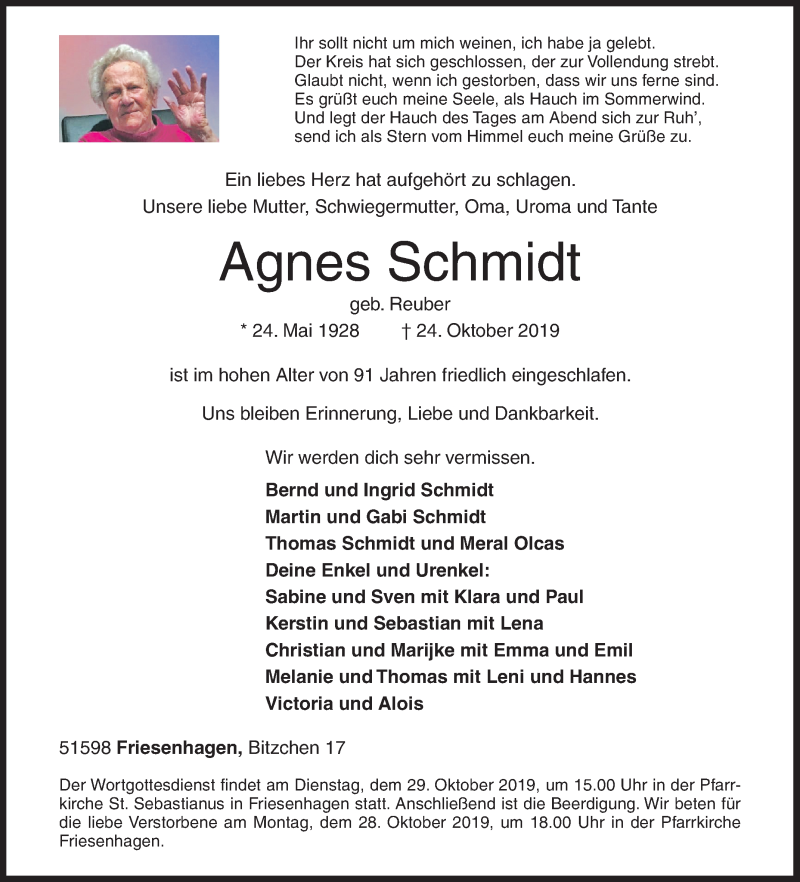 Ihr sollt nicht um mich weinen, ich habe ja gelebt.
Der Kreis hat sich geschlossen, der zur Vollendung strebt.
Glaubt nicht, wenn ich gestorben, dass wir uns ferne sind.
Es grüßt euch meine Seele, als Hauch im Sommerwind.
Und legt der Hauch des Tages am Abend sich zur Ruh',
send ich als Stern vom Himmel euch meine Grüße zu.

Ein liebes Herz hat aufgehört zu schlagen.
Unsere liebe Mutter, Schwiegermutter, Oma, Uroma und Tante

Agnes Schmidt

geb. Reuber

* 24. Mai 1928 † 24. Oktober 2019

ist im hohen Alter von 91 Jahren friedlich eingeschlafen.

Uns bleiben Erinnerung, Liebe und Dankbarkeit.

Wir werden dich sehr vermissen.

Bernd und Ingrid Schmidt
Martin und Gabi Schmidt
Thomas Schmidt und Meral Olcas
Deine Enkel und Urenkel:
Sabine und Sven mit Klara und Paul
Kerstin und Sebastian mit Lena
Christian und Marijke mit Emma und Emil
Melanie und Thomas mit Leni und Hannes
Victoria und Alois

51598 Friesenhagen, Bitzchen 17

Der Wortgottesdienst findet am Dienstag, dem 29. Oktober 2019, um 15.00 Uhr in der Pfarrkirche St. Sebastianus in Friesenhagen statt. Anschließend ist die Beerdigung. Wir beten für die liebe Verstorbene am Montag, dem 28. Oktober 2019, um 18.00 Uhr in der Pfarrkirche Friesenhagen.